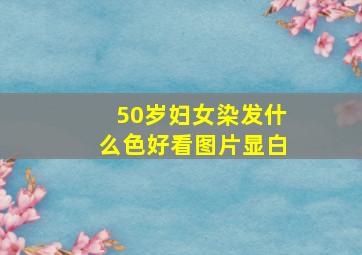 50岁妇女染发什么色好看图片显白